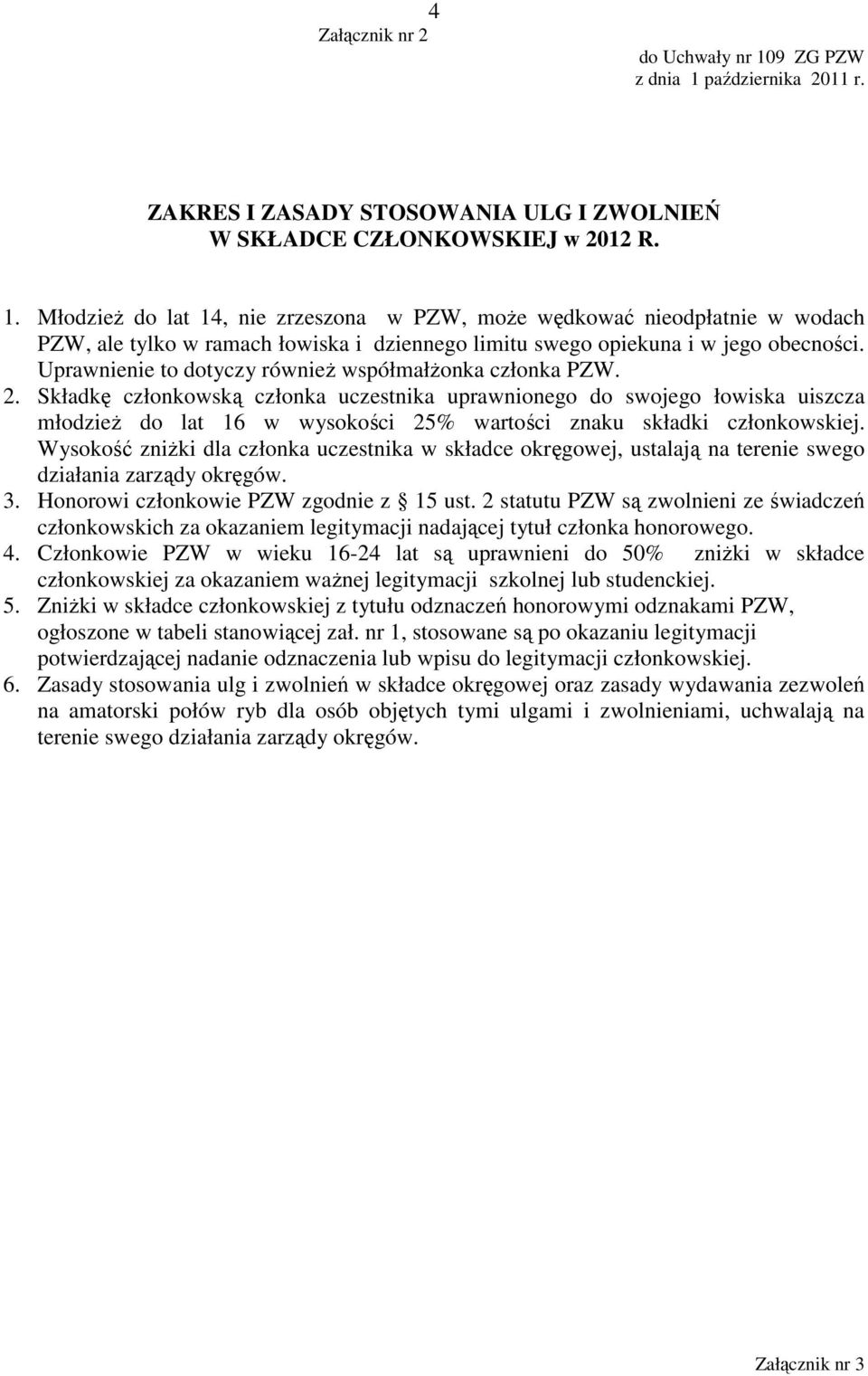 4

Załącznik nr 2

do Uchwały nr 109 ZG PZW
z dnia 1 października 2011 r.

ZAKRES I ZASADY STOSOWANIA ULG I ZWOLNIEŃ
W SKŁADCE CZŁONKOWSKIEJ w 2012 R.

1. Młodzież do lat 14, nie zrzeszona w PZW, może wędkować nieodpłatnie w wodach PZW, ale tylko w ramach łowiska i dziennego limitu swego opiekuna i w jego obecności. Uprawnienie to dotyczy również współmałżonka członka PZW.
2. Składkę członkowską członka uczestnika uprawnionego do swojego łowiska uiszcza młodzież do lat 16 w wysokości 25% wartości znaku składki członkowskiej. Wysokość zniżki dla członka uczestnika w składce okręgowej, ustalają na terenie swego działania zarządy okręgów.
3. Honorowi członkowie PZW zgodnie z § 15 ust. 2 statutu PZW są zwolnieni ze świadczeń członkowskich za okazaniem legitymacji nadającej tytuł członka honorowego.
4. Członkowie PZW w wieku 16-24 lat są uprawnieni do 50% zniżki w składce członkowskiej za okazaniem ważnej legitymacji szkolnej lub studenckiej.
5. Zniżki w składce członkowskiej z tytułu odznaczeń honorowymi odznakami PZW, ogłoszone w tabeli stanowiącej zał. nr 1, stosowane są po okazaniu legitymacji potwierdzającej nadanie odznaczenia lub wpisu do legitymacji członkowskiej.
6. Zasady stosowania ulg i zwolnień w składce okręgowej oraz zasady wydawania zezwoleń na amatorski połów ryb dla osób objętych tymi ulgami i zwolnieniami, uchwalają na terenie swego działania zarządy okręgów.

Załącznik nr 3